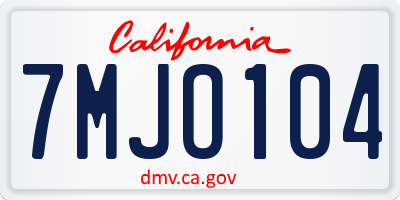 California

7MJO104

dmv.ca.gov